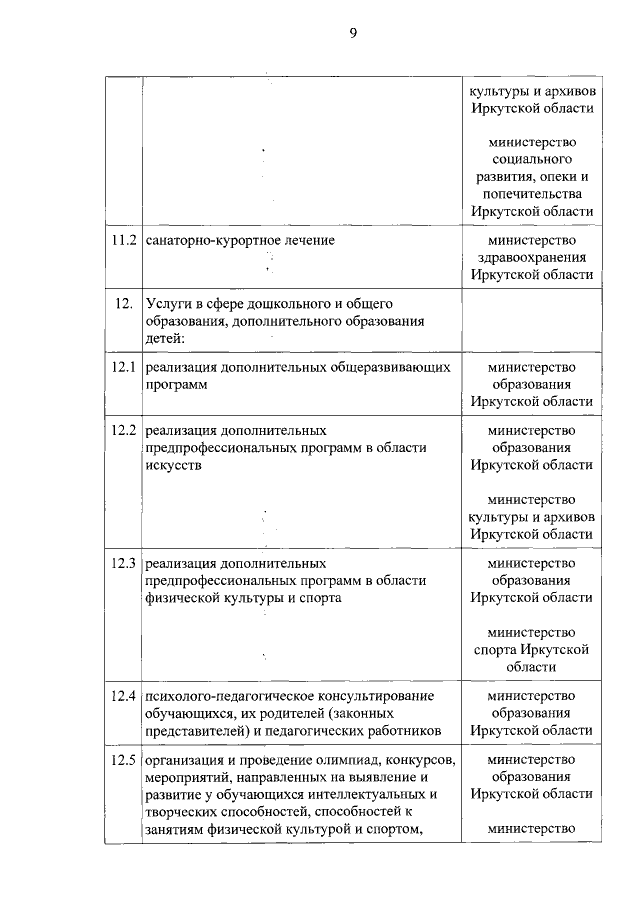 9

| | | |
|---|---|---|
| | | культуры и архивов Иркутской области<br><br>министерство социального развития, опеки и попечительства Иркутской области |
| 11.2 | санаторно-курортное лечение | министерство здравоохранения Иркутской области |
| 12. | Услуги в сфере дошкольного и общего образования, дополнительного образования детей: | |
| 12.1 | реализация дополнительных общеразвивающих программ | министерство образования Иркутской области |
| 12.2 | реализация дополнительных предпрофессиональных программ в области искусств | министерство образования Иркутской области<br><br>министерство культуры и архивов Иркутской области |
| 12.3 | реализация дополнительных предпрофессиональных программ в области физической культуры и спорта | министерство образования Иркутской области<br><br>министерство спорта Иркутской области |
| 12.4 | психолого-педагогическое консультирование обучающихся, их родителей (законных представителей) и педагогических работников | министерство образования Иркутской области |
| 12.5 | организация и проведение олимпиад, конкурсов, мероприятий, направленных на выявление и развитие у обучающихся интеллектуальных и творческих способностей, способностей к занятиям физической культурой и спортом, | министерство образования Иркутской области<br><br>министерство |